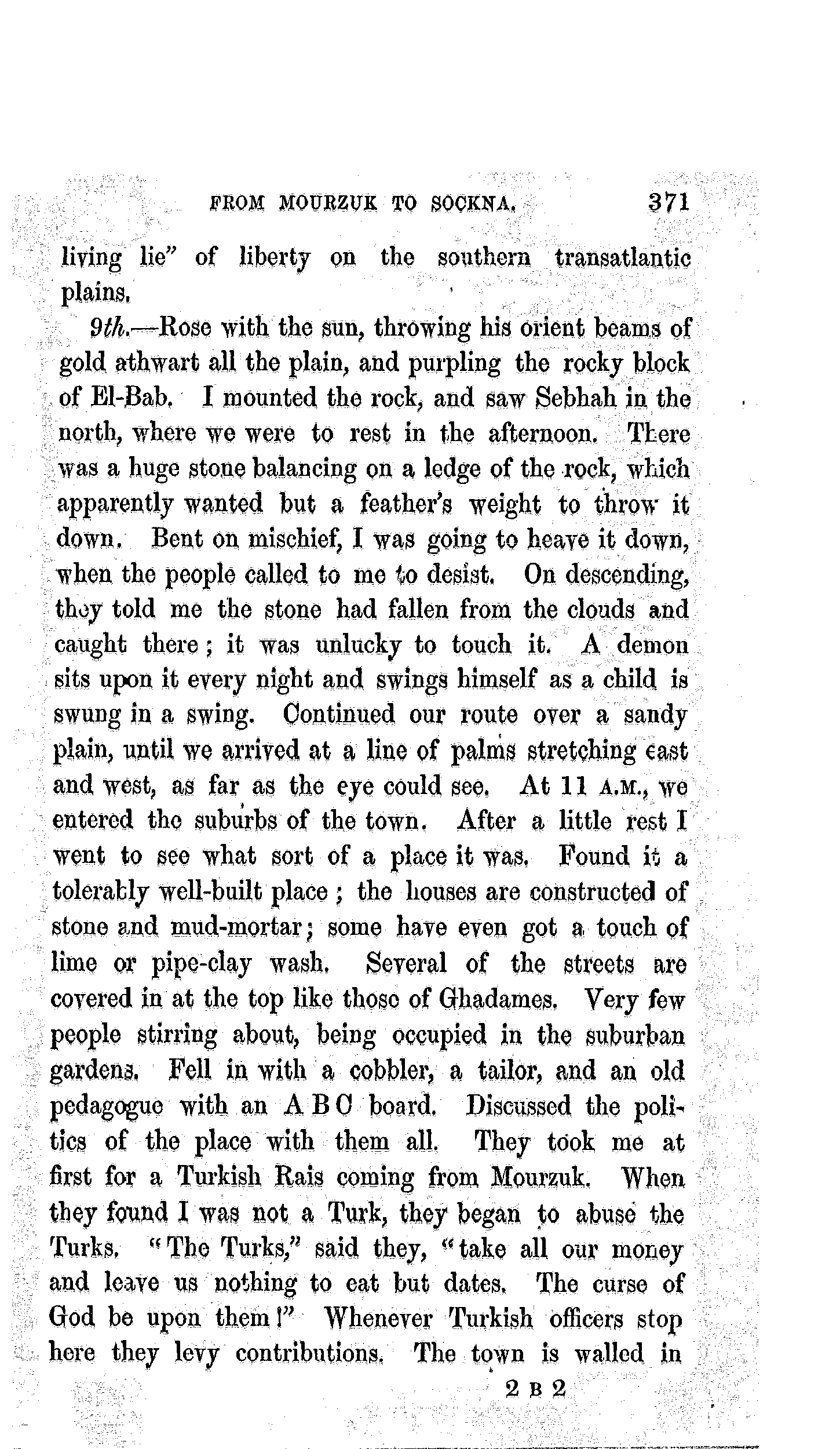 FROM MOURZUK TO SOCKNA. 371

living lie" of liberty on the southern transatlantic plains.

9th.—Rose with the sun, throwing his orient beams of gold athwart all the plain, and purpling the rocky block of El-Bab. I mounted the rock, and saw Sebhah in the north, where we were to rest in the afternoon. There was a huge stone balancing on a ledge of the rock, which apparently wanted but a feather's weight to throw it down. Bent on mischief, I was going to heave it down, when the people called to me to desist. On descending, they told me the stone had fallen from the clouds and caught there; it was unlucky to touch it. A demon sits upon it every night and swings himself as a child is swung in a swing. Continued our route over a sandy plain, until we arrived at a line of palms stretching east and west, as far as the eye could see. At 11 A.M., we entered the suburbs of the town. After a little rest I went to see what sort of a place it was. Found it a tolerably well-built place; the houses are constructed of stone and mud-mortar; some have even got a touch of lime or pipe-clay wash. Several of the streets are covered in at the top like those of Ghadames. Very few people stirring about, being occupied in the suburban gardens. Fell in with a cobbler, a tailor, and an old pedagogue with an A B C board. Discussed the politics of the place with them all. They took me at first for a Turkish Rais coming from Mourzuk. When they found I was not a Turk, they began to abuse the Turks. "The Turks," said they, "take all our money and leave us nothing to eat but dates. The curse of God be upon them!" Whenever Turkish officers stop here they levy contributions. The town is walled in

2 B 2